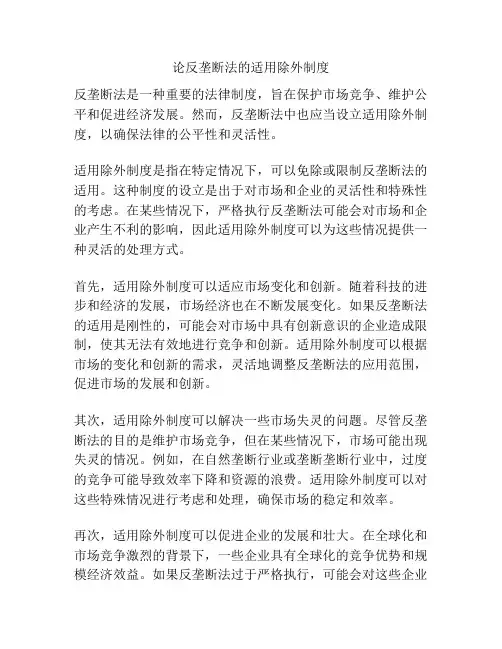 论反垄断法的适用除外制度

反垄断法是一种重要的法律制度，旨在保护市场竞争、维护公平和促进经济发展。然而，反垄断法中也应当设立适用除外制度，以确保法律的公平性和灵活性。

适用除外制度是指在特定情况下，可以免除或限制反垄断法的适用。这种制度的设立是出于对市场和企业的灵活性和特殊性的考虑。在某些情况下，严格执行反垄断法可能会对市场和企业产生不利的影响，因此适用除外制度可以为这些情况提供一种灵活的处理方式。

首先，适用除外制度可以适应市场变化和创新。随着科技的进步和经济的发展，市场经济也在不断发展变化。如果反垄断法的适用是刚性的，可能会对市场中具有创新意识的企业造成限制，使其无法有效地进行竞争和创新。适用除外制度可以根据市场的变化和创新的需求，灵活地调整反垄断法的应用范围，促进市场的发展和创新。

其次，适用除外制度可以解决一些市场失灵的问题。尽管反垄断法的目的是维护市场竞争，但在某些情况下，市场可能出现失灵的情况。例如，在自然垄断行业或垄断垄断行业中，过度的竞争可能导致效率下降和资源的浪费。适用除外制度可以对这些特殊情况进行考虑和处理，确保市场的稳定和效率。

再次，适用除外制度可以促进企业的发展和壮大。在全球化和市场竞争激烈的背景下，一些企业具有全球化的竞争优势和规模经济效益。如果反垄断法过于严格执行，可能会对这些企业